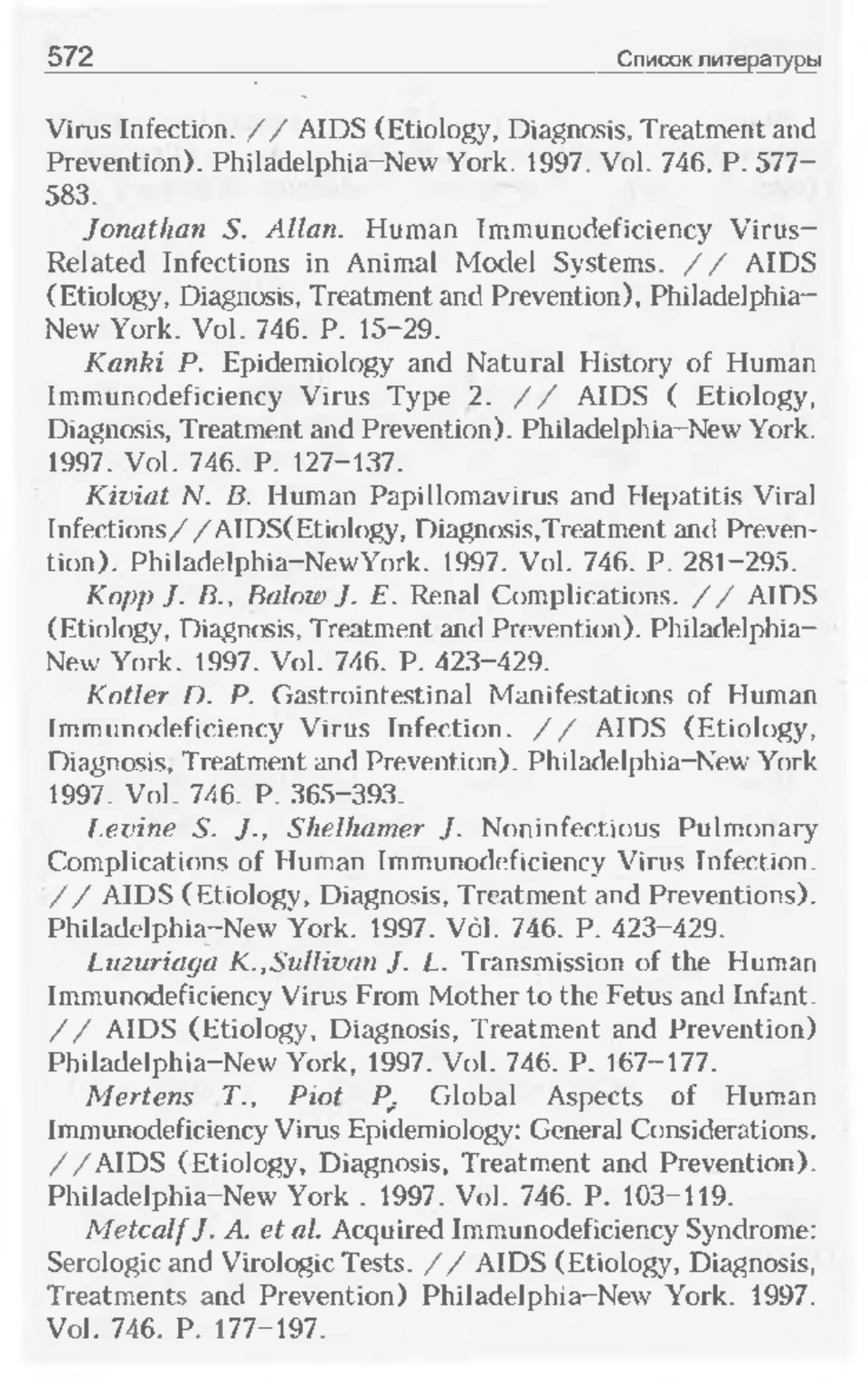 572 Список литературы

Virus Infection. // AIDS (Etiology, Diagnosis, Treatment and Prevention). Philadelphia–New York. 1997. Vol. 746. P. 577–583.

Jonathan S. Allan. Human Immunodeficiency Virus–Related Infections in Animal Model Systems. // AIDS (Etiology, Diagnosis, Treatment and Prevention), Philadelphia–New York. Vol. 746. P. 15–29.

Kanki P. Epidemiology and Natural History of Human Immunodeficiency Virus Type 2. // AIDS ( Etiology, Diagnosis, Treatment and Prevention). Philadelphia–New York. 1997. Vol. 746. P. 127–137.

Kiviat N. B. Human Papillomavirus and Hepatitis Viral Infections//AIDS(Etiology, Diagnosis,Treatment and Prevention). Philadelphia–NewYork. 1997. Vol. 746. P. 281–295.

Kopp J. B., Balow J. E. Renal Complications. // AIDS (Etiology, Diagnosis, Treatment and Prevention). Philadelphia–New York. 1997. Vol. 746. P. 423–429.

Kotler D. P. Gastrointestinal Manifestations of Human Immunodeficiency Virus Infection. // AIDS (Etiology, Diagnosis, Treatment and Prevention). Philadelphia–New York 1997. Vol. 746. P. 365–393.

Levine S. J., Shelhamer J. Noninfectious Pulmonary Complications of Human Immunodeficiency Virus Infection. // AIDS (Etiology, Diagnosis, Treatment and Preventions). Philadelphia–New York. 1997. Vol. 746. P. 423–429.

Luzuriaga K.,Sullivan J. L. Transmission of the Human Immunodeficiency Virus From Mother to the Fetus and Infant. // AIDS (Etiology, Diagnosis, Treatment and Prevention) Philadelphia–New York, 1997. Vol. 746. P. 167–177.

Mertens T., Piot P. Global Aspects of Human Immunodeficiency Virus Epidemiology: General Considerations. //AIDS (Etiology, Diagnosis, Treatment and Prevention). Philadelphia–New York . 1997. Vol. 746. P. 103–119.

Metcalf J. A. et al. Acquired Immunodeficiency Syndrome: Serologic and Virologic Tests. // AIDS (Etiology, Diagnosis, Treatments and Prevention) Philadelphia–New York. 1997. Vol. 746. P. 177–197.